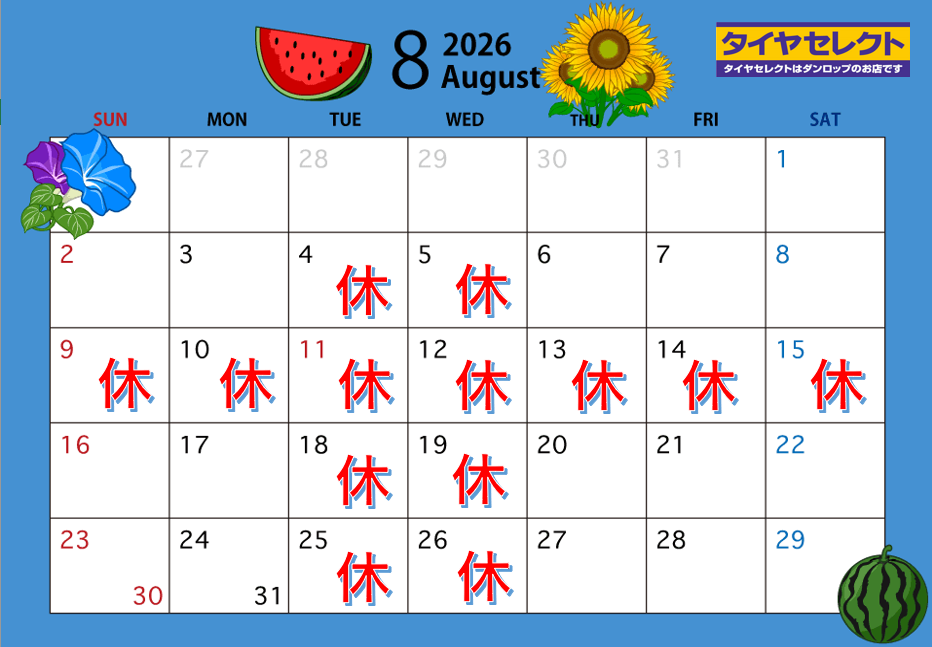 8 2026 August

タイヤセレクト
タイヤセレクトはダンロップのお店です

| SUN | MON | TUE | WED | THU | FRI | SAT |
|---|---|---|---|---|---|---|
|  | 27 | 28 | 29 | 30 | 31 | 1 |
| 2 | 3 | 4 休 | 5 休 | 6 | 7 | 8 |
| 9 休 | 10 休 | 11 休 | 12 休 | 13 休 | 14 休 | 15 休 |
| 16 | 17 | 18 休 | 19 休 | 20 | 21 | 22 |
| 23 30 | 24 31 | 25 休 | 26 休 | 27 | 28 | 29 |